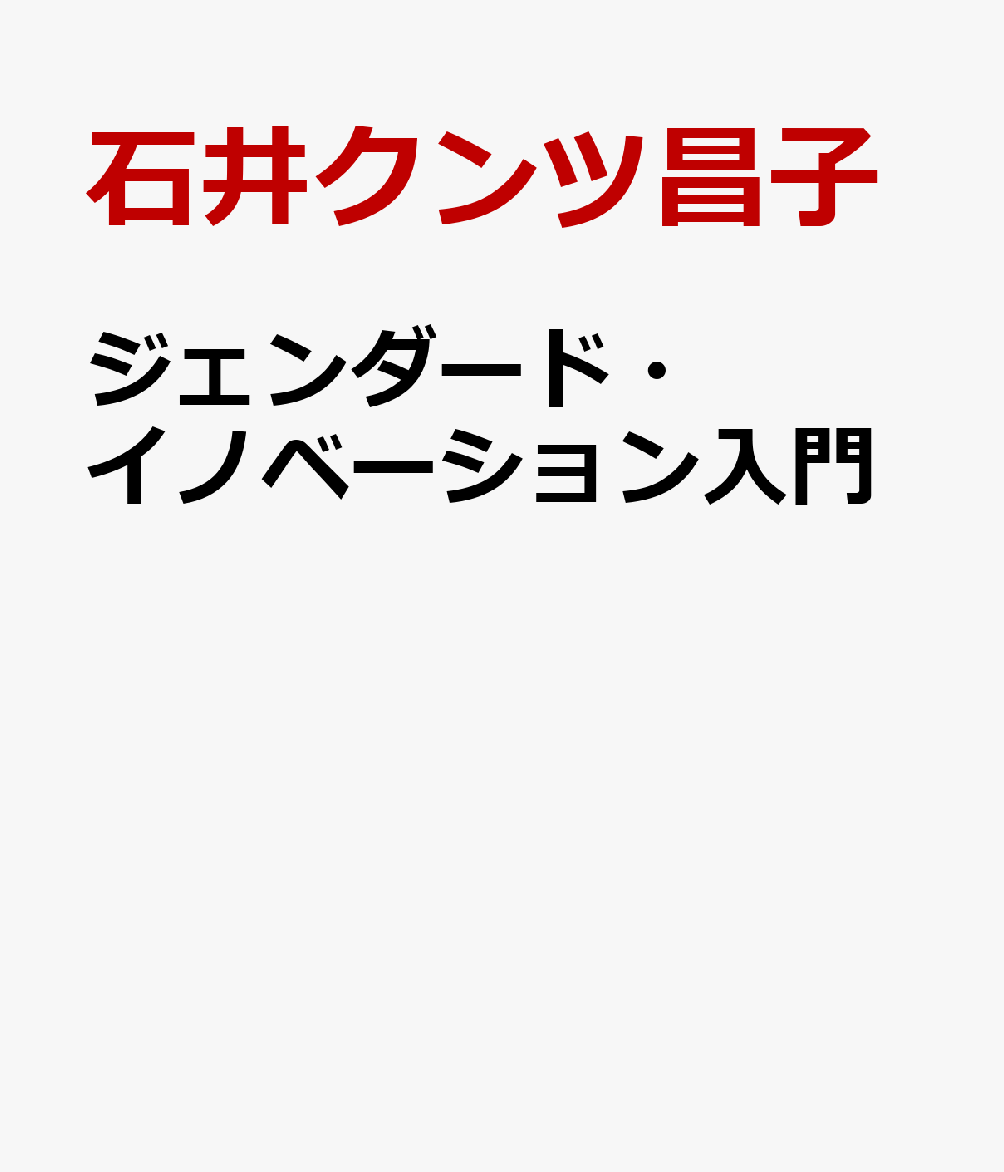 石井クンツ昌子

ジェンダード・イノベーション入門